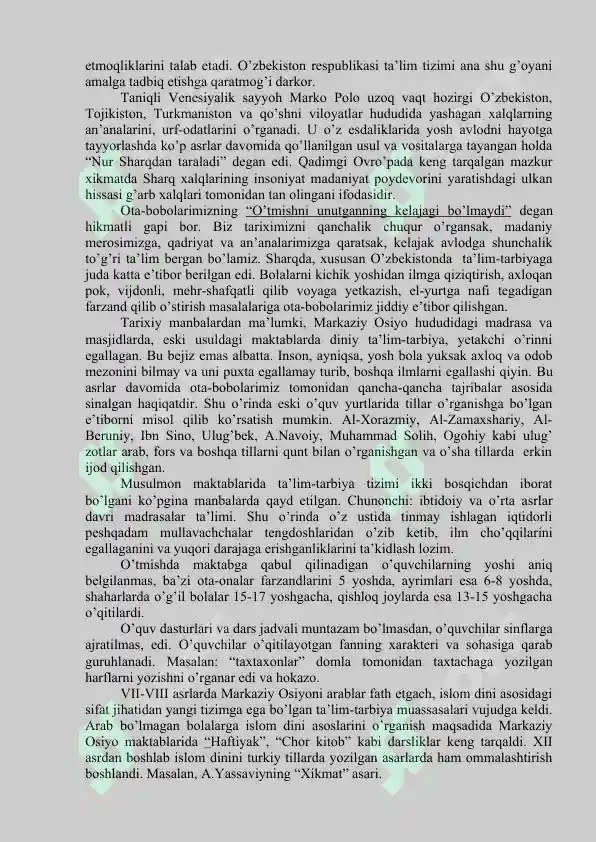 etmoqliklarini talab etadi. O'zbekiston respublikasi ta'lim tizimi ana shu g'oyani amalga tadbiq etishga qaratmog'i darkor.

Taniqli Venesiyalik sayyoh Marko Polo uzoq vaqt hozirgi O'zbekiston, Tojikiston, Turkmaniston va qo'shni viloyatlar hududida yashagan xalqlarning an'analarini, urf-odatlarini o'rganadi. U o'z esdaliklarida yosh avlodni hayotga tayyorlashda ko'p asrlar davomida qo'llanilgan usul va vositalarga tayangan holda "Nur Sharqdan taraladi" degan edi. Qadimgi Ovro'pada keng tarqalgan mazkur xikmatda Sharq xalqlarining insoniyat madaniyat poydevorini yaratishdagi ulkan hissasi g'arb xalqlari tomonidan tan olingani ifodasidir.

Ota-bobolarimizning "O'tmishni unutganning kelajagi bo'lmaydi" degan hikmatli gapi bor. Biz tariximizni qanchalik chuqur o'rgansak, madaniy merosimizga, qadriyat va an'analarimizga qaratsak, kelajak avlodga shunchalik to'g'ri ta'lim bergan bo'lamiz. Sharqda, xususan O'zbekistonda ta'lim-tarbiyaga juda katta e'tibor berilgan edi. Bolalarni kichik yoshidan ilmga qiziqtirish, axloqan pok, vijdonli, mehr-shafqatli qilib voyaga yetkazish, el-yurtga nafi tegadigan farzand qilib o'stirish masalalariga ota-bobolarimiz jiddiy e'tibor qilishgan.

Tarixiy manbalardan ma'lumki, Markaziy Osiyo hududidagi madrasa va masjidlarda, eski usuldagi maktablarda diniy ta'lim-tarbiya, yetakchi o'rinni egallagan. Bu bejiz emas albatta. Inson, ayniqsa, yosh bola yuksak axloq va odob mezonini bilmay va uni puxta egallamay turib, boshqa ilmlarni egallashi qiyin. Bu asrlar davomida ota-bobolarimiz tomonidan qancha-qancha tajribalar asosida sinalgan haqiqatdir. Shu o'rinda eski o'quv yurtlarida tillar o'rganishga bo'lgan e'tiborni misol qilib ko'rsatish mumkin. Al-Xorazmiy, Al-Zamaxshariy, Al-Beruniy, Ibn Sino, Ulug'bek, A.Navoiy, Muhammad Solih, Ogohiy kabi ulug' zotlar arab, fors va boshqa tillarni qunt bilan o'rganishgan va o'sha tillarda erkin ijod qilishgan.

Musulmon maktablarida ta'lim-tarbiya tizimi ikki bosqichdan iborat bo'lgani ko'pgina manbalarda qayd etilgan. Chunonchi: ibtidoiy va o'rta asrlar davri madrasalar ta'limi. Shu o'rinda o'z ustida tinmay ishlagan iqtidorli peshqadam mullavachchalar tengdoshlaridan o'zib ketib, ilm cho'qqilarini egallaganini va yuqori darajaga erishganliklarini ta'kidlash lozim.

O'tmishda maktabga qabul qilinadigan o'quvchilarning yoshi aniq belgilanmas, ba'zi ota-onalar farzandlarini 5 yoshda, ayrimlari esa 6-8 yoshda, shaharlarda o'g'il bolalar 15-17 yoshgacha, qishloq joylarda esa 13-15 yoshgacha o'qitilardi.

O'quv dasturlari va dars jadvali muntazam bo'lmasdan, o'quvchilar sinflarga ajratilmas, edi. O'quvchilar o'qitilayotgan fanning xarakteri va sohasiga qarab guruhlanadi. Masalan: "taxtaxonlar" domla tomonidan taxtachaga yozilgan harflarni yozishni o'rganar edi va hokazo.

VII-VIII asrlarda Markaziy Osiyoni arablar fath etgach, islom dini asosidagi sifat jihatidan yangi tizimga ega bo'lgan ta'lim-tarbiya muassasalari vujudga keldi. Arab bo'lmagan bolalarga islom dini asoslarini o'rganish maqsadida Markaziy Osiyo maktablarida "Haftiyak", "Chor kitob" kabi darsliklar keng tarqaldi. XII asrdan boshlab islom dinini turkiy tillarda yozilgan asarlarda ham ommalashtirish boshlandi. Masalan, A.Yassaviyning "Xikmat" asari.